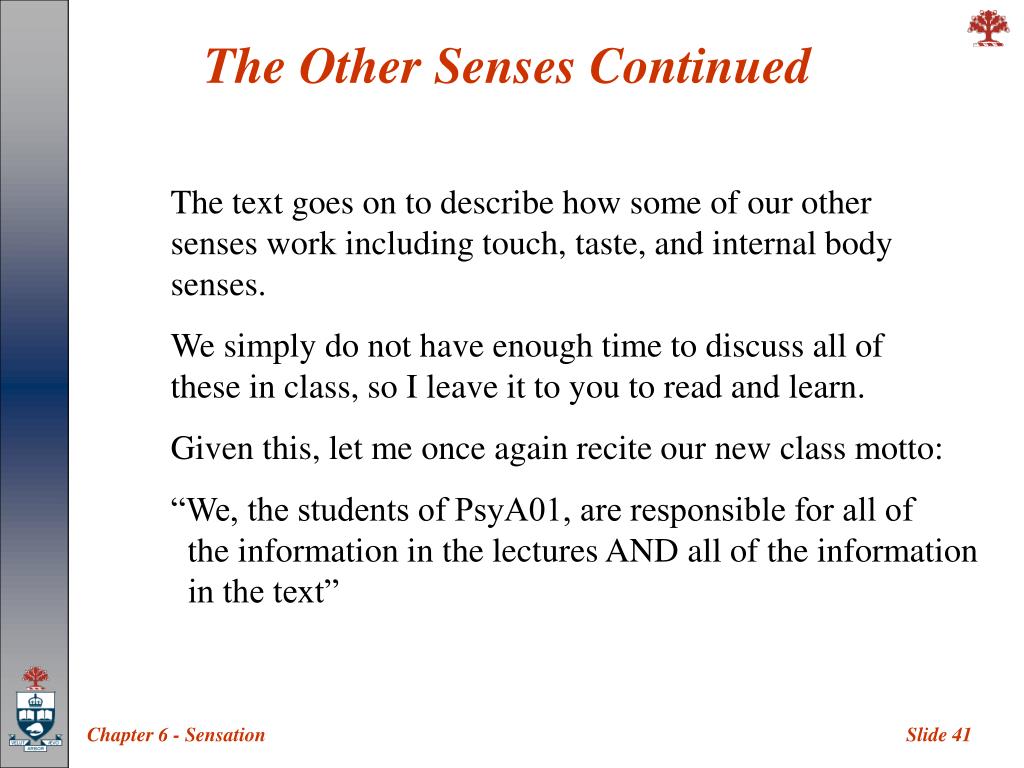 The Other Senses Continued

The text goes on to describe how some of our other senses work including touch, taste, and internal body senses.

We simply do not have enough time to discuss all of these in class, so I leave it to you to read and learn.

Given this, let me once again recite our new class motto:

“We, the students of PsyA01, are responsible for all of the information in the lectures AND all of the information in the text”

Chapter 6 - Sensation

Slide 41